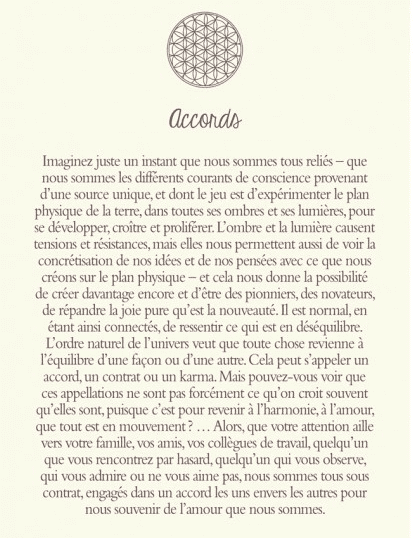 Accords

Imaginez juste un instant que nous sommes tous reliés – que nous sommes les différents courants de conscience provenant d'une source unique, et dont le jeu est d'expérimenter le plan physique de la terre, dans toutes ses ombres et ses lumières, pour se développer, croître et proliférer. L'ombre et la lumière causent tensions et résistances, mais elles nous permettent aussi de voir la concrétisation de nos idées et de nos pensées avec ce que nous créons sur le plan physique – et cela nous donne la possibilité de créer davantage encore et d'être des pionniers, des novateurs, de répandre la joie pure qu'est la nouveauté. Il est normal, en étant ainsi connectés, de ressentir ce qui est en déséquilibre. L'ordre naturel de l'univers veut que toute chose revienne à l'équilibre d'une façon ou d'une autre. Cela peut s'appeler un accord, un contrat ou un karma. Mais pouvez-vous voir que ces appellations ne sont pas forcément ce qu'on croit souvent qu'elles sont, puisque c'est pour revenir à l'harmonie, à l'amour, que tout est en mouvement ? … Alors, que votre attention aille vers votre famille, vos amis, vos collègues de travail, quelqu'un que vous rencontrez par hasard, quelqu'un qui vous observe, qui vous admire ou ne vous aime pas, nous sommes tous sous contrat, engagés dans un accord les uns envers les autres pour nous souvenir de l'amour que nous sommes.